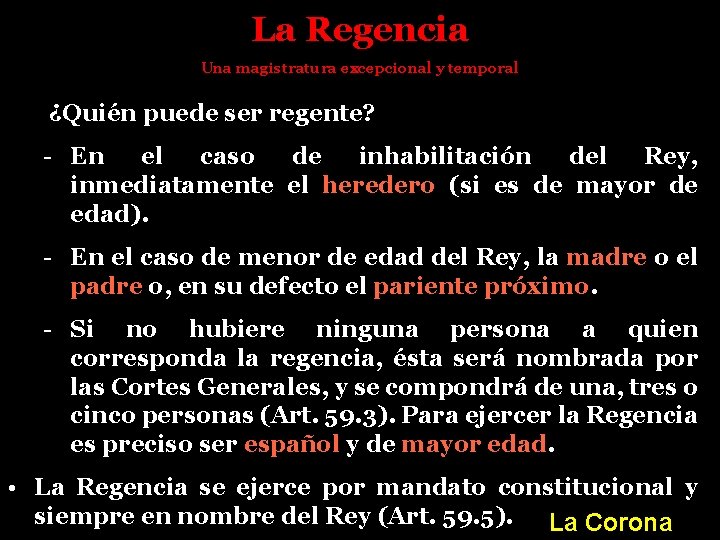 La Regencia

Una magistratura excepcional y temporal

¿Quién puede ser regente?

- En el caso de inhabilitación del Rey, inmediatamente el heredero (si es de mayor de edad).

- En el caso de menor de edad del Rey, la madre o el padre o, en su defecto el pariente próximo.

- Si no hubiere ninguna persona a quien corresponda la regencia, ésta será nombrada por las Cortes Generales, y se compondrá de una, tres o cinco personas (Art. 59.3). Para ejercer la Regencia es preciso ser español y de mayor edad.

• La Regencia se ejerce por mandato constitucional y siempre en nombre del Rey (Art. 59.5).

La Corona